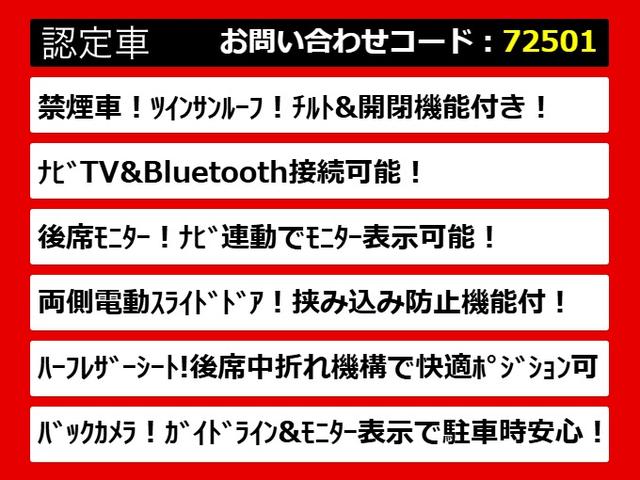 認定車　お問い合わせコード：72501

禁煙車！ﾂｲﾝｻﾝﾙｰﾌ！ﾁﾙﾄ&開閉機能付き！

ﾅﾋﾞTV&Bluetooth接続可能！

後席ﾓﾆﾀｰ！ﾅﾋﾞ連動でﾓﾆﾀｰ表示可能！

両側電動ｽﾗｲﾄﾞﾄﾞｱ！挟み込み防止機能付！

ﾊｰﾌﾚｻﾞｰｼｰﾄ!後席中折れ機構で快適ﾎﾟｼﾞｼｮﾝ可

ﾊﾞｯｸｶﾒﾗ！ｶﾞｲﾄﾞﾗｲﾝ&ﾓﾆﾀｰ表示で駐車時安心！